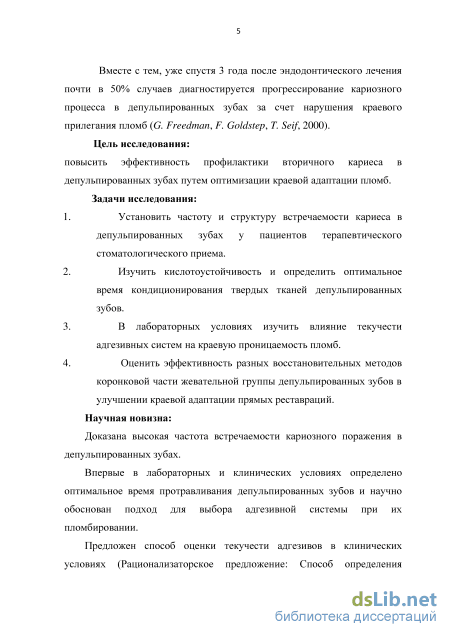 5

Вместе с тем, уже спустя 3 года после эндодонтического лечения почти в 50% случаев диагностируется прогрессирование кариозного процесса в депульпированных зубах за счет нарушения краевого прилегания пломб (G. Freedman, F. Goldstep, T. Seif, 2000).

Цель исследования:

повысить эффективность профилактики вторичного кариеса в депульпированных зубах путем оптимизации краевой адаптации пломб.

Задачи исследования:

1. Установить частоту и структуру встречаемости кариеса в депульпированных зубах у пациентов терапевтического стоматологического приема.

2. Изучить кислотоустойчивость и определить оптимальное время кондиционирования твердых тканей депульпированных зубов.

3. В лабораторных условиях изучить влияние текучести адгезивных систем на краевую проницаемость пломб.

4. Оценить эффективность разных восстановительных методов коронковой части жевательной группы депульпированных зубов в улучшении краевой адаптации прямых реставраций.

Научная новизна:

Доказана высокая частота встречаемости кариозного поражения в депульпированных зубах.

Впервые в лабораторных и клинических условиях определено оптимальное время протравливания депульпированных зубов и научно обоснован подход для выбора адгезивной системы при их пломбировании.

Предложен способ оценки текучести адгезивов в клинических условиях (Рационализаторское предложение: Способ определения

dsLib.net
библиотека диссертаций